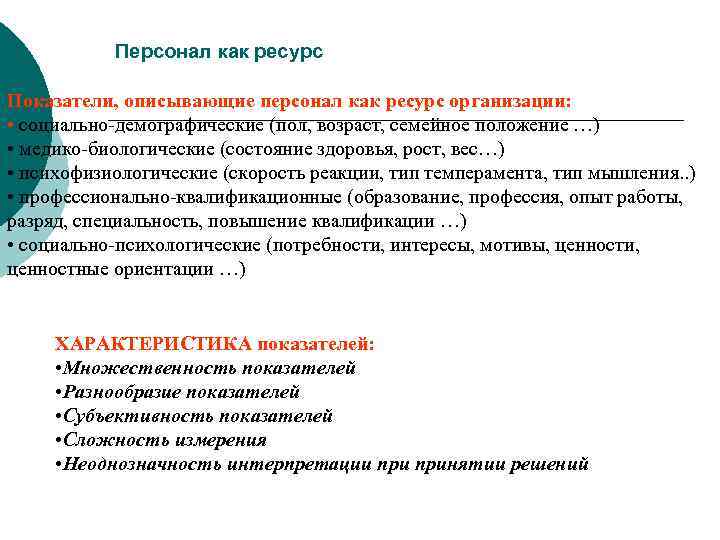 Персонал как ресурс

Показатели, описывающие персонал как ресурс организации:
• социально-демографические (пол, возраст, семейное положение …)
• медико-биологические (состояние здоровья, рост, вес…)
• психофизиологические (скорость реакции, тип темперамента, тип мышления..)
• профессионально-квалификационные (образование, профессия, опыт работы, разряд, специальность, повышение квалификации …)
• социально-психологические (потребности, интересы, мотивы, ценности, ценностные ориентации …)

ХАРАКТЕРИСТИКА показателей:
•Множественность показателей
•Разнообразие показателей
•Субъективность показателей
•Сложность измерения
•Неоднозначность интерпретации при принятии решений